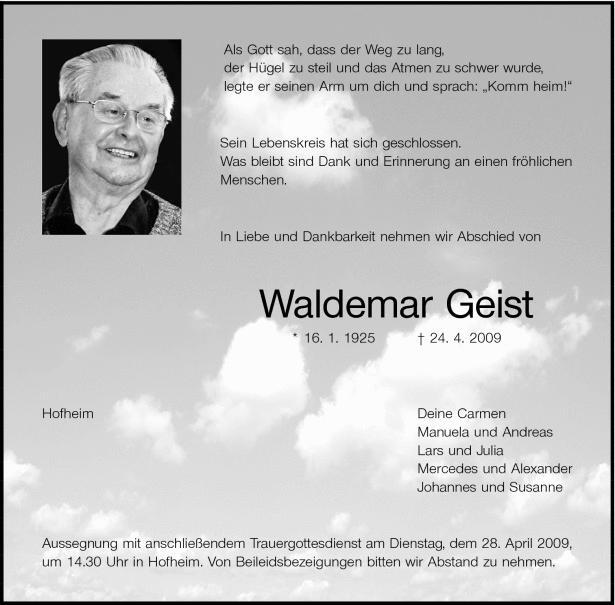 Als Gott sah, dass der Weg zu lang,
der Hügel zu steil und das Atmen zu schwer wurde,
legte er seinen Arm um dich und sprach: „Komm heim!“

Sein Lebenskreis hat sich geschlossen.
Was bleibt sind Dank und Erinnerung an einen fröhlichen Menschen.

In Liebe und Dankbarkeit nehmen wir Abschied von

Waldemar Geist

* 16. 1. 1925 † 24. 4. 2009

Hofheim

Deine Carmen
Manuela und Andreas
Lars und Julia
Mercedes und Alexander
Johannes und Susanne

Aussegnung mit anschließendem Trauergottesdienst am Dienstag, dem 28. April 2009, um 14.30 Uhr in Hofheim. Von Beileidsbezeigungen bitten wir Abstand zu nehmen.